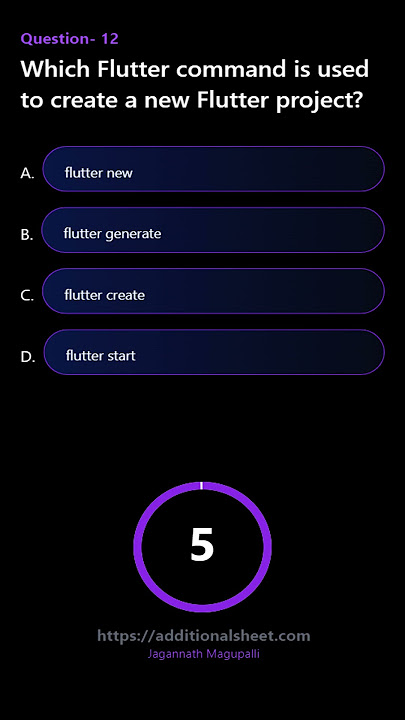 Question- 12

Which Flutter command is used to create a new Flutter project?

A. flutter new

B. flutter generate

C. flutter create

D. flutter start

5

https://additionalsheet.com
Jagannath Magupalli